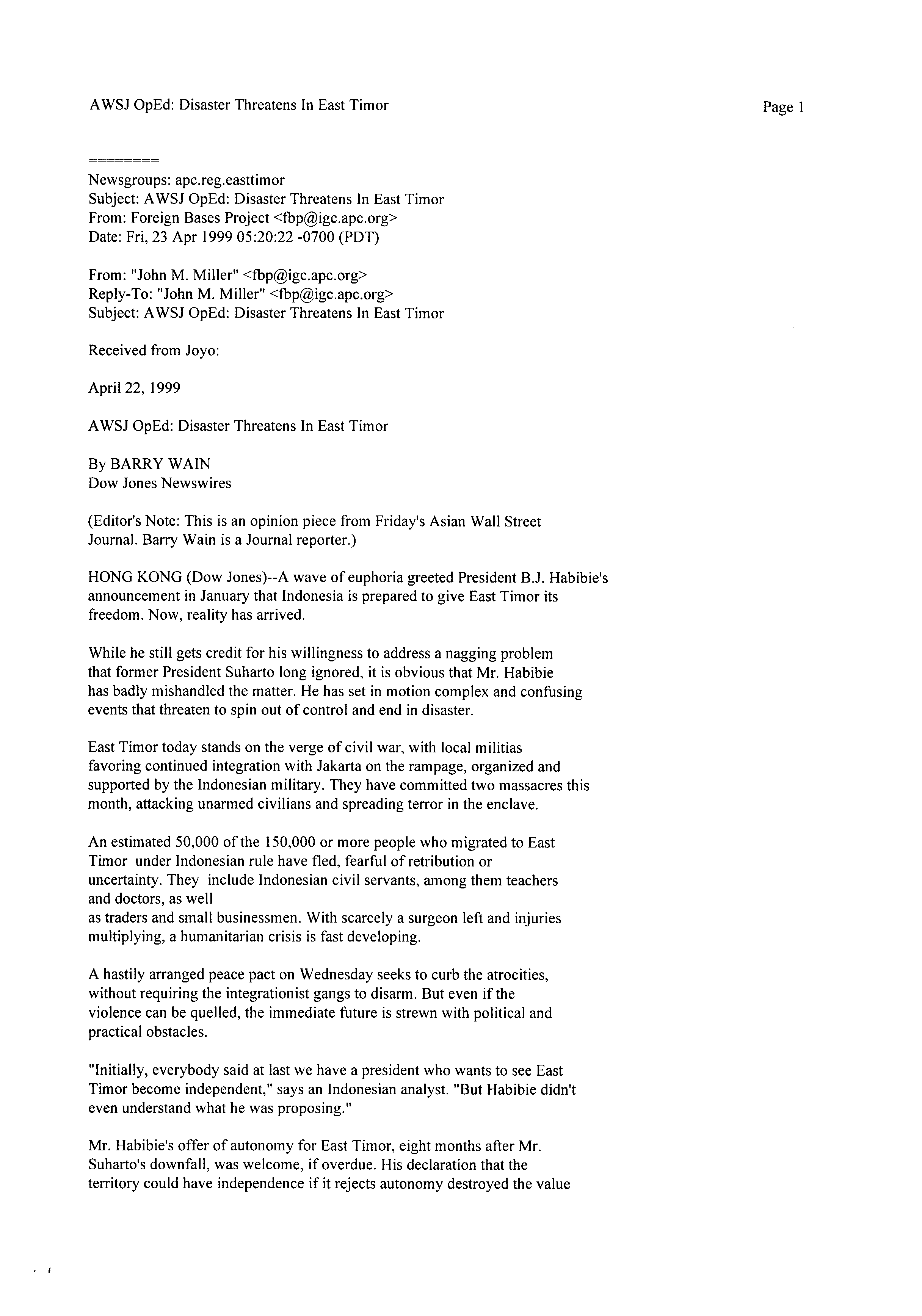 AWSJ OpEd: Disaster Threatens In East Timor

Page 1

========

Newsgroups: apc.reg.easttimor
Subject: AWSJ OpEd: Disaster Threatens In East Timor
From: Foreign Bases Project <fbp@igc.apc.org>
Date: Fri, 23 Apr 1999 05:20:22 -0700 (PDT)

From: "John M. Miller" <fbp@igc.apc.org>
Reply-To: "John M. Miller" <fbp@igc.apc.org>
Subject: AWSJ OpEd: Disaster Threatens In East Timor

Received from Joyo:

April 22, 1999

AWSJ OpEd: Disaster Threatens In East Timor

By BARRY WAIN
Dow Jones Newswires

(Editor's Note: This is an opinion piece from Friday's Asian Wall Street Journal. Barry Wain is a Journal reporter.)

HONG KONG (Dow Jones)--A wave of euphoria greeted President B.J. Habibie's announcement in January that Indonesia is prepared to give East Timor its freedom. Now, reality has arrived.

While he still gets credit for his willingness to address a nagging problem that former President Suharto long ignored, it is obvious that Mr. Habibie has badly mishandled the matter. He has set in motion complex and confusing events that threaten to spin out of control and end in disaster.

East Timor today stands on the verge of civil war, with local militias favoring continued integration with Jakarta on the rampage, organized and supported by the Indonesian military. They have committed two massacres this month, attacking unarmed civilians and spreading terror in the enclave.

An estimated 50,000 of the 150,000 or more people who migrated to East Timor under Indonesian rule have fled, fearful of retribution or uncertainty. They include Indonesian civil servants, among them teachers and doctors, as well
as traders and small businessmen. With scarcely a surgeon left and injuries multiplying, a humanitarian crisis is fast developing.

A hastily arranged peace pact on Wednesday seeks to curb the atrocities, without requiring the integrationist gangs to disarm. But even if the violence can be quelled, the immediate future is strewn with political and practical obstacles.

"Initially, everybody said at last we have a president who wants to see East Timor become independent," says an Indonesian analyst. "But Habibie didn't even understand what he was proposing."

Mr. Habibie's offer of autonomy for East Timor, eight months after Mr. Suharto's downfall, was welcome, if overdue. His declaration that the territory could have independence if it rejects autonomy destroyed the value